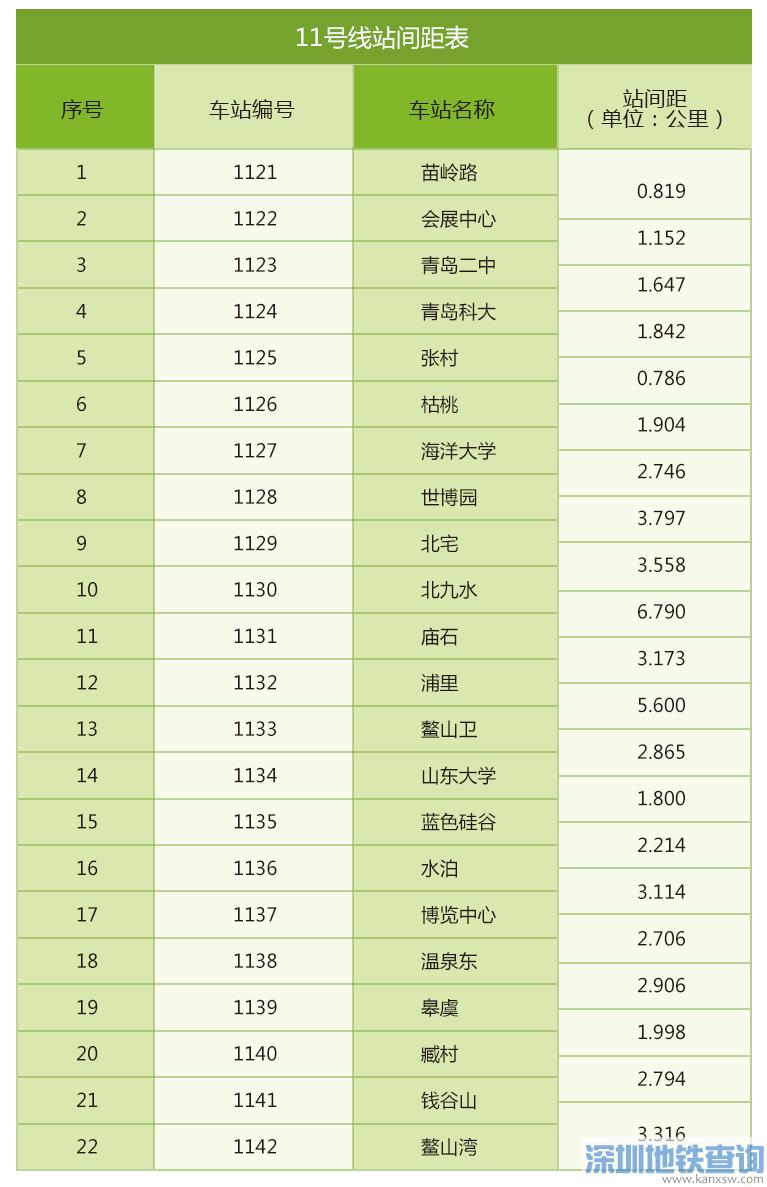 11号线站间距表

| 序号 | 车站编号 | 车站名称 | 站间距（单位：公里） |
|---|---|---|---|
| 1 | 1121 | 苗岭路 | 0.819 |
| 2 | 1122 | 会展中心 | 1.152 |
| 3 | 1123 | 青岛二中 | 1.647 |
| 4 | 1124 | 青岛科大 | 1.842 |
| 5 | 1125 | 张村 | 0.786 |
| 6 | 1126 | 枯桃 | 1.904 |
| 7 | 1127 | 海洋大学 | 2.746 |
| 8 | 1128 | 世博园 | 3.797 |
| 9 | 1129 | 北宅 | 3.558 |
| 10 | 1130 | 北九水 | 6.790 |
| 11 | 1131 | 庙石 | 3.173 |
| 12 | 1132 | 浦里 | 5.600 |
| 13 | 1133 | 鳌山卫 | 2.865 |
| 14 | 1134 | 山东大学 | 1.800 |
| 15 | 1135 | 蓝色硅谷 | 2.214 |
| 16 | 1136 | 水泊 | 3.114 |
| 17 | 1137 | 博览中心 | 2.706 |
| 18 | 1138 | 温泉东 | 2.906 |
| 19 | 1139 | 皋虞 | 1.998 |
| 20 | 1140 | 臧村 | 2.794 |
| 21 | 1141 | 钱谷山 | 3.316 |
| 22 | 1142 | 鳌山湾 | |

深圳地铁查询
www.kanxsw.com